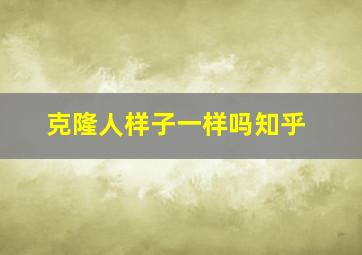 克隆人样子一样吗知乎